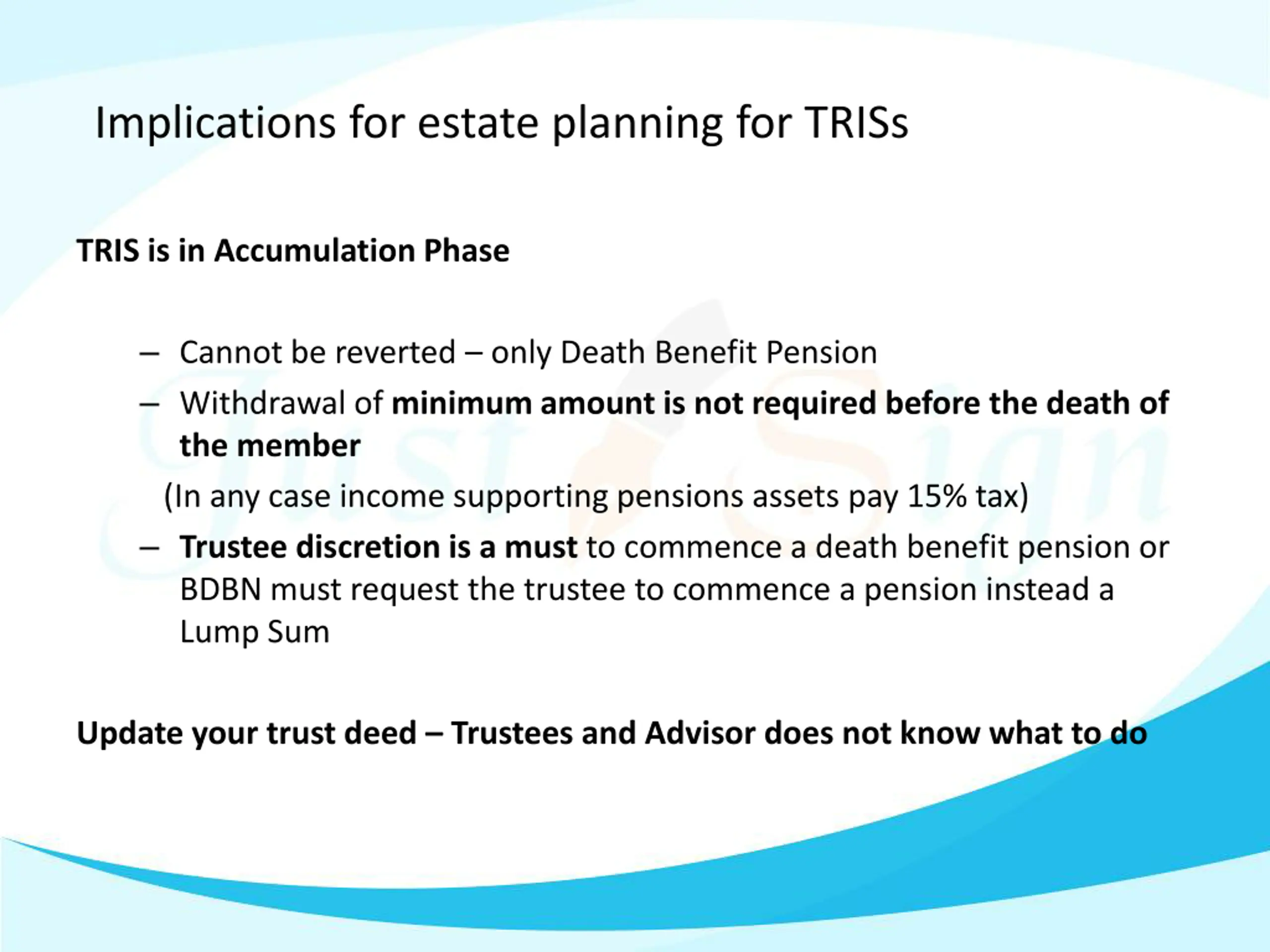 Implications for estate planning for TRISs

TRIS is in Accumulation Phase

– Cannot be reverted – only Death Benefit Pension

– Withdrawal of minimum amount is not required before the death of the member

(In any case income supporting pensions assets pay 15% tax)

– Trustee discretion is a must to commence a death benefit pension or BDBN must request the trustee to commence a pension instead a Lump Sum

Update your trust deed – Trustees and Advisor does not know what to do

Just Sign